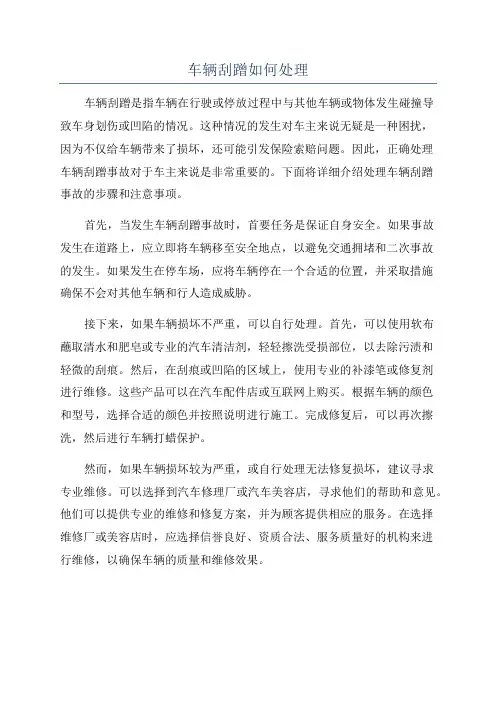 车辆刮蹭如何处理

车辆刮蹭是指车辆在行驶或停放过程中与其他车辆或物体发生碰撞导致车身划伤或凹陷的情况。这种情况的发生对车主来说无疑是一种困扰，因为不仅给车辆带来了损坏，还可能引发保险索赔问题。因此，正确处理车辆刮蹭事故对于车主来说是非常重要的。下面将详细介绍处理车辆刮蹭事故的步骤和注意事项。

首先，当发生车辆刮蹭事故时，首要任务是保证自身安全。如果事故发生在道路上，应立即将车辆移至安全地点，以避免交通拥堵和二次事故的发生。如果发生在停车场，应将车辆停在一个合适的位置，并采取措施确保不会对其他车辆和行人造成威胁。

接下来，如果车辆损坏不严重，可以自行处理。首先，可以使用软布蘸取清水和肥皂或专业的汽车清洁剂，轻轻擦洗受损部位，以去除污渍和轻微的刮痕。然后，在刮痕或凹陷的区域上，使用专业的补漆笔或修复剂进行维修。这些产品可以在汽车配件店或互联网上购买。根据车辆的颜色和型号，选择合适的颜色并按照说明进行施工。完成修复后，可以再次擦洗，然后进行车辆打蜡保护。

然而，如果车辆损坏较为严重，或自行处理无法修复损坏，建议寻求专业维修。可以选择到汽车修理厂或汽车美容店，寻求他们的帮助和意见。他们可以提供专业的维修和修复方案，并为顾客提供相应的服务。在选择维修厂或美容店时，应选择信誉良好、资质合法、服务质量好的机构来进行维修，以确保车辆的质量和维修效果。